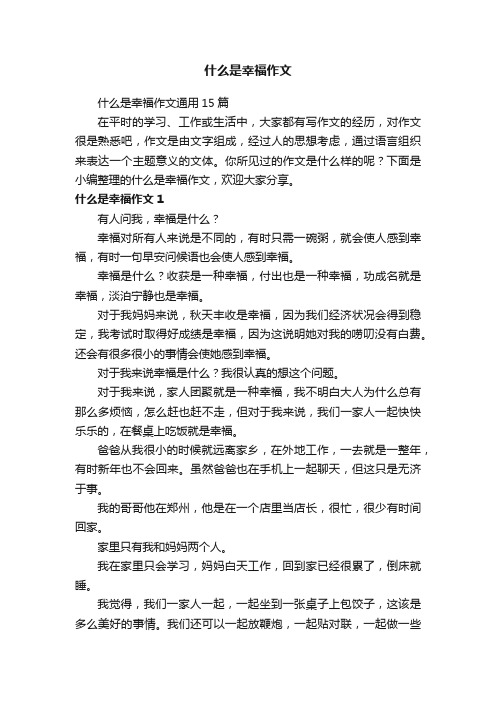 什么是幸福作文

什么是幸福作文通用 15 篇

在平时的学习、工作或生活中，大家都有写作文的经历，对作文很是熟悉吧，作文是由文字组成，经过人的思想考虑，通过语言组织来表达一个主题意义的文体。你所见过的作文是什么样的呢？下面是小编整理的什么是幸福作文，欢迎大家分享。

什么是幸福作文 1

有人问我，幸福是什么？

幸福对所有人来说是不同的，有时只需一碗粥，就会使人感到幸福，有时一句早安问候语也会使人感到幸福。

幸福是什么？收获是一种幸福，付出也是一种幸福，功成名就是幸福，淡泊宁静也是幸福。

对于我妈妈来说，秋天丰收是幸福，因为我们经济状况会得到稳定，我考试时取得好成绩是幸福，因为这说明她对我的唠叨没有白费。还会有很多很小的事情会使她感到幸福。

对于我来说幸福是什么？我很认真的想这个问题。

对于我来说，家人团聚就是一种幸福，我不明白大人为什么总有那么多烦恼，怎么赶也赶不走，但对于我来说，我们一家人一起快快乐乐的，在餐桌上吃饭就是幸福。

爸爸从我很小的时候就远离家乡，在外地工作，一去就是一整年，有时新年也不会回来。虽然爸爸也在手机上一起聊天，但这只是无济于事。

我的哥哥他在郑州，他是在一个店里当店长，很忙，很少有时间回家。

家里只有我和妈妈两个人。

我在家里只会学习，妈妈白天工作，回到家已经很累了，倒床就睡。

我觉得，我们一家人一起，一起坐到一张桌子上包饺子，这该是多么美好的事情。我们还可以一起放鞭炮，一起贴对联，一起做一些